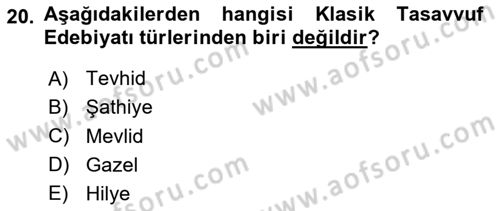 20. Aşağıdakilerden hangisi Klasik Tasavvuf Edebiyatı türlerinden biri değildir?

A) Tevhid
B) Şathiye
C) Mevlid
D) Gazel
E) Hilye

www.aofsoru.com
www.aofsoru.com
www.aofsoru.com
www.aofsoru.com